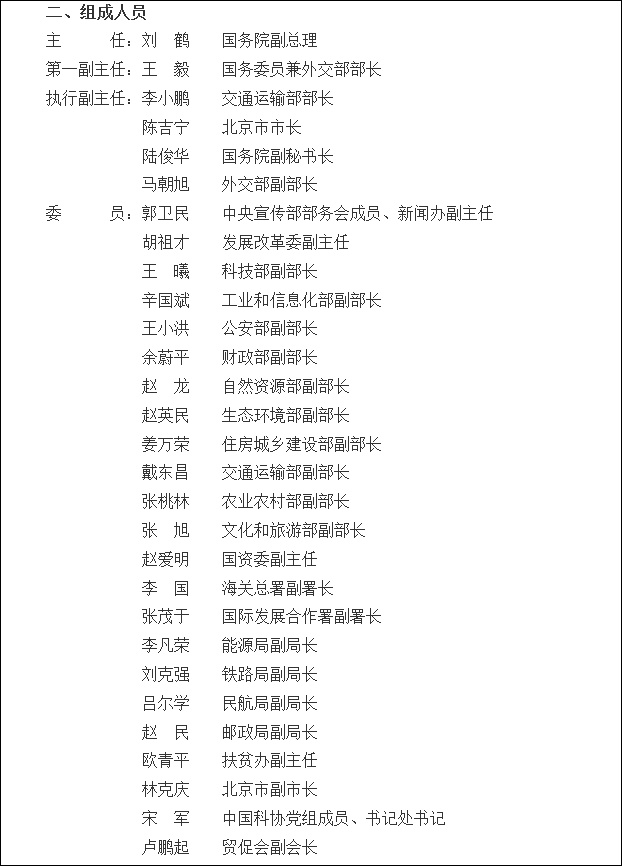 二、组成人员

主　　任：刘　鹤　　国务院副总理

第一副主任：王　毅　　国务委员兼外交部部长

执行副主任：李小鹏　　交通运输部部长

陈吉宁　　北京市市长

陆俊华　　国务院副秘书长

马朝旭　　外交部副部长

委　　员：郭卫民　　中央宣传部部务会成员、新闻办副主任

胡祖才　　发展改革委副主任

王　曦　　科技部副部长

辛国斌　　工业和信息化部副部长

王小洪　　公安部副部长

余蔚平　　财政部副部长

赵　龙　　自然资源部副部长

赵英民　　生态环境部副部长

姜万荣　　住房城乡建设部副部长

戴东昌　　交通运输部副部长

张桃林　　农业农村部副部长

张　旭　　文化和旅游部副部长

赵爱明　　国资委副主任

李　国　　海关总署副署长

张茂于　　国际发展合作署副署长

李凡荣　　能源局副局长

刘克强　　铁路局副局长

吕尔学　　民航局副局长

赵　民　　邮政局副局长

欧青平　　扶贫办副主任

林克庆　　北京市副市长

宋　军　　中国科协党组成员、书记处书记

卢鹏起　　贸促会副会长